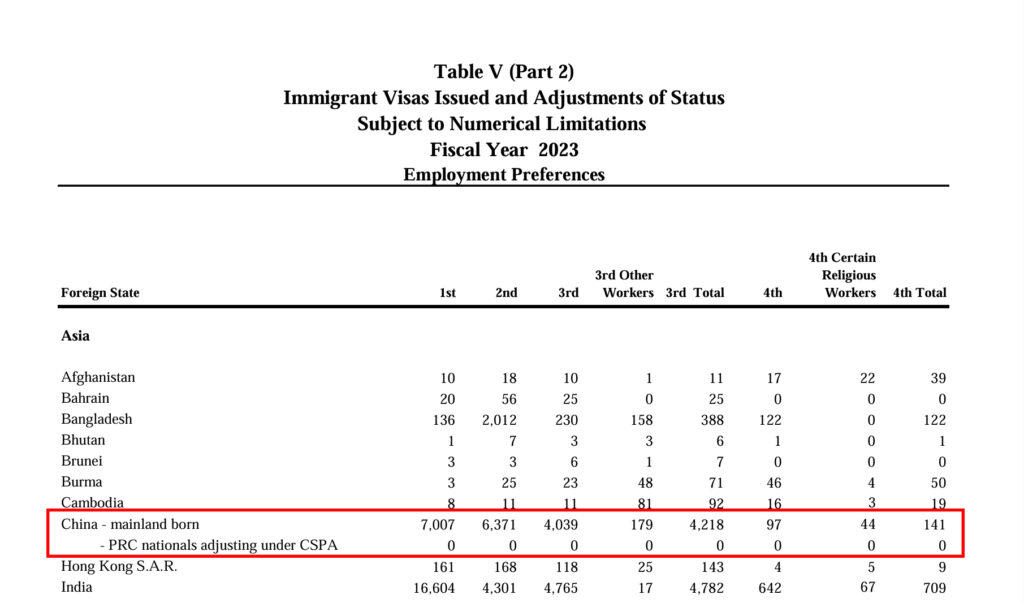 Table V (Part 2)
Immigrant Visas Issued and Adjustments of Status
Subject to Numerical Limitations
Fiscal Year 2023
Employment Preferences

| Foreign State | 1st | 2nd | 3rd | 3rd Other Workers | 3rd Total | 4th | 4th Certain Religious Workers | 4th Total |
|---|---|---|---|---|---|---|---|---|
| **Asia** | | | | | | | | |
| Afghanistan | 10 | 18 | 10 | 1 | 11 | 17 | 22 | 39 |
| Bahrain | 20 | 56 | 25 | 0 | 25 | 0 | 0 | 0 |
| Bangladesh | 136 | 2,012 | 230 | 158 | 388 | 122 | 0 | 122 |
| Bhutan | 1 | 7 | 3 | 3 | 6 | 1 | 0 | 1 |
| Brunei | 3 | 3 | 6 | 1 | 7 | 0 | 0 | 0 |
| Burma | 3 | 25 | 23 | 48 | 71 | 46 | 4 | 50 |
| Cambodia | 8 | 11 | 11 | 81 | 92 | 16 | 3 | 19 |
| China - mainland born | 7,007 | 6,371 | 4,039 | 179 | 4,218 | 97 | 44 | 141 |
| - PRC nationals adjusting under CSPA | 0 | 0 | 0 | 0 | 0 | 0 | 0 | 0 |
| Hong Kong S.A.R. | 161 | 168 | 118 | 25 | 143 | 4 | 5 | 9 |
| India | 16,604 | 4,301 | 4,765 | 17 | 4,782 | 642 | 67 | 709 |